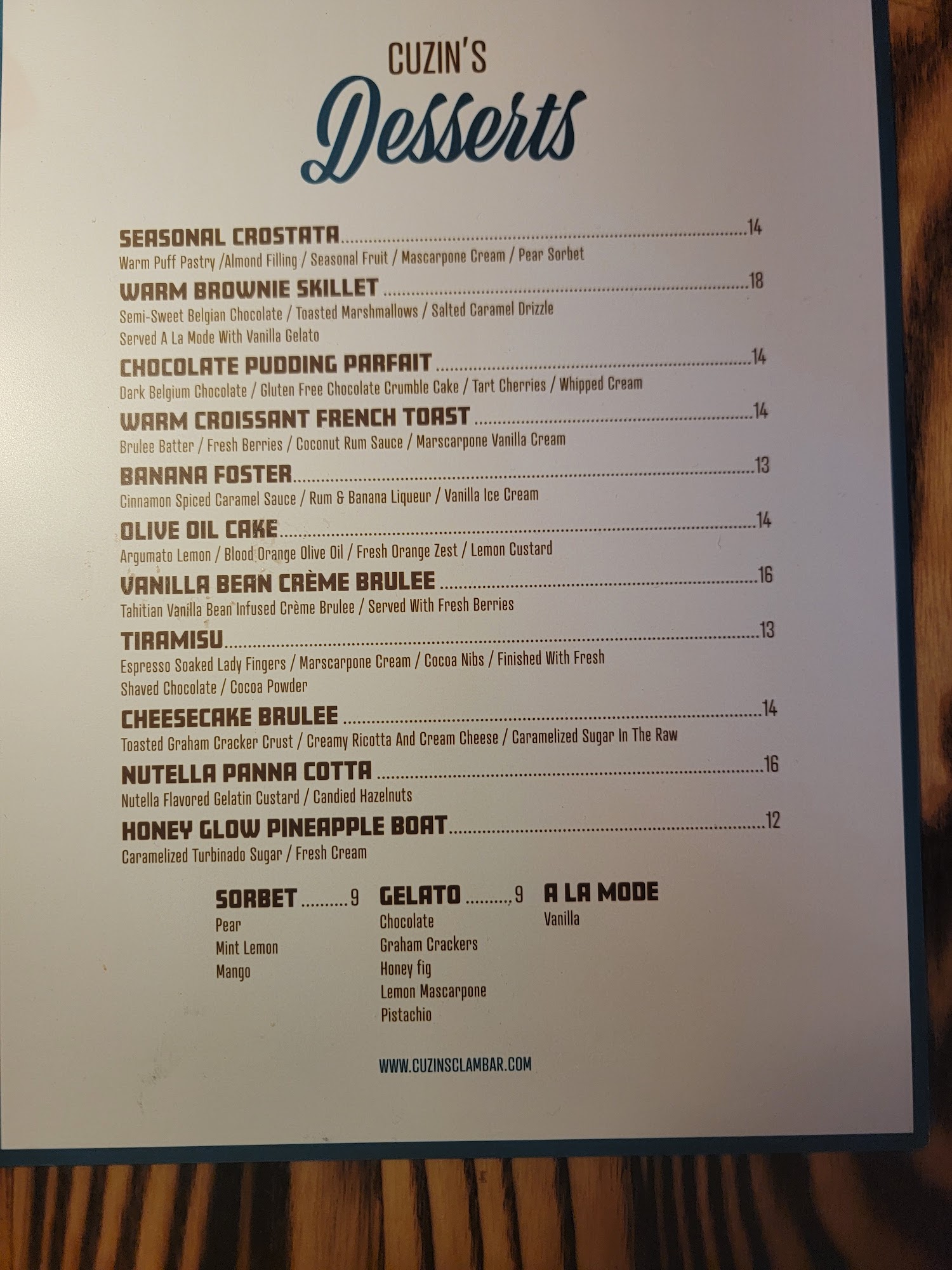 CUZIN'S
Desserts

SEASONAL CROSTATA 14
Warm Puff Pastry /Almond Filling / Seasonal Fruit / Mascarpone Cream / Pear Sorbet

WARM BROWNIE SKILLET 18
Semi-Sweet Belgian Chocolate / Toasted Marshmallows / Salted Caramel Drizzle
Served A La Mode With Vanilla Gelato

CHOCOLATE PUDDING PARFAIT 14
Dark Belgium Chocolate / Gluten Free Chocolate Crumble Cake / Tart Cherries / Whipped Cream

WARM CROISSANT FRENCH TOAST 14
Brulee Batter / Fresh Berries / Coconut Rum Sauce / Marscarpone Vanilla Cream

BANANA FOSTER 13
Cinnamon Spiced Caramel Sauce / Rum & Banana Liqueur / Vanilla Ice Cream

OLIVE OIL CAKE 14
Argumato Lemon / Blood Orange Olive Oil / Fresh Orange Zest / Lemon Custard

VANILLA BEAN CRÈME BRULEE 16
Tahitian Vanilla Bean Infused Crème Brulee / Served With Fresh Berries

TIRAMISU 13
Espresso Soaked Lady Fingers / Marscarpone Cream / Cocoa Nibs / Finished With Fresh
Shaved Chocolate / Cocoa Powder

CHEESECAKE BRULEE 14
Toasted Graham Cracker Crust / Creamy Ricotta And Cream Cheese / Caramelized Sugar In The Raw

NUTELLA PANNA COTTA 16
Nutella Flavored Gelatin Custard / Candied Hazelnuts

HONEY GLOW PINEAPPLE BOAT 12
Caramelized Turbinado Sugar / Fresh Cream

SORBET 9
Pear
Mint Lemon
Mango

GELATO 9
Chocolate
Graham Crackers
Honey fig
Lemon Mascarpone
Pistachio

A LA MODE
Vanilla

WWW.CUZINSCLAMBAR.COM